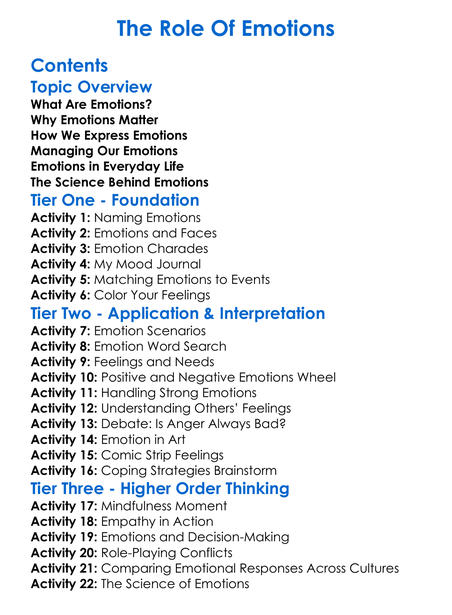 The Role Of Emotions

Contents

Topic Overview

What Are Emotions?
Why Emotions Matter
How We Express Emotions
Managing Our Emotions
Emotions in Everyday Life
The Science Behind Emotions

Tier One - Foundation

Activity 1: Naming Emotions
Activity 2: Emotions and Faces
Activity 3: Emotion Charades
Activity 4: My Mood Journal
Activity 5: Matching Emotions to Events
Activity 6: Color Your Feelings

Tier Two - Application & Interpretation

Activity 7: Emotion Scenarios
Activity 8: Emotion Word Search
Activity 9: Feelings and Needs
Activity 10: Positive and Negative Emotions Wheel
Activity 11: Handling Strong Emotions
Activity 12: Understanding Others' Feelings
Activity 13: Debate: Is Anger Always Bad?
Activity 14: Emotion in Art
Activity 15: Comic Strip Feelings
Activity 16: Coping Strategies Brainstorm

Tier Three - Higher Order Thinking

Activity 17: Mindfulness Moment
Activity 18: Empathy in Action
Activity 19: Emotions and Decision-Making
Activity 20: Role-Playing Conflicts
Activity 21: Comparing Emotional Responses Across Cultures
Activity 22: The Science of Emotions